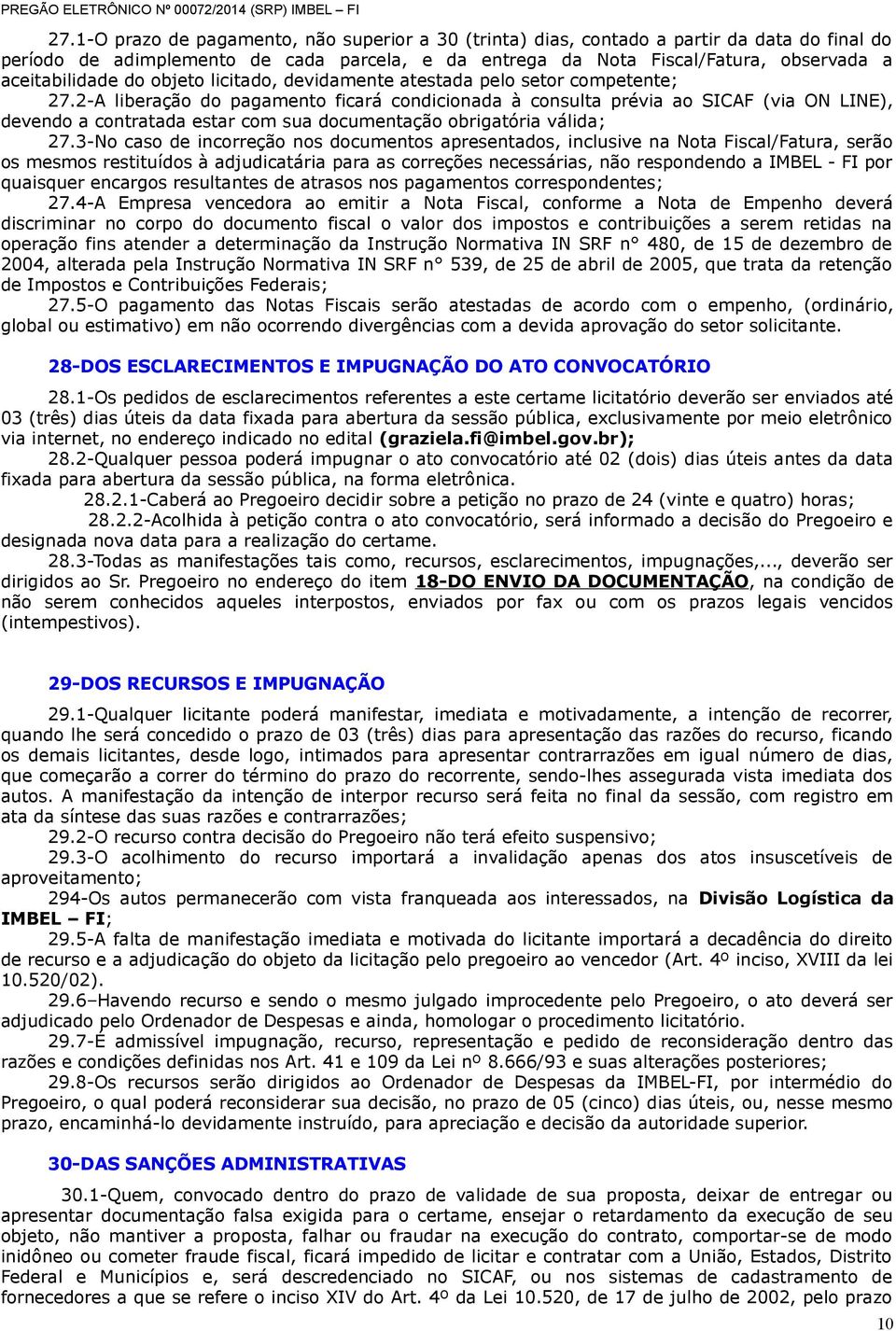 PREGÃO ELETRÔNICO Nº 00072/2014 (SRP) IMBEL – FI

27.1-O prazo de pagamento, não superior a 30 (trinta) dias, contado a partir da data do final do período de adimplemento de cada parcela, e da entrega da Nota Fiscal/Fatura, observada a aceitabilidade do objeto licitado, devidamente atestada pelo setor competente;

27.2-A liberação do pagamento ficará condicionada à consulta prévia ao SICAF (via ON LINE), devendo a contratada estar com sua documentação obrigatória válida;

27.3-No caso de incorreção nos documentos apresentados, inclusive na Nota Fiscal/Fatura, serão os mesmos restituídos à adjudicatária para as correções necessárias, não respondendo a IMBEL - FI por quaisquer encargos resultantes de atrasos nos pagamentos correspondentes;

27.4-A Empresa vencedora ao emitir a Nota Fiscal, conforme a Nota de Empenho deverá discriminar no corpo do documento fiscal o valor dos impostos e contribuições a serem retidas na operação fins atender a determinação da Instrução Normativa IN SRF n° 480, de 15 de dezembro de 2004, alterada pela Instrução Normativa IN SRF n° 539, de 25 de abril de 2005, que trata da retenção de Impostos e Contribuições Federais;

27.5-O pagamento das Notas Fiscais serão atestadas de acordo com o empenho, (ordinário, global ou estimativo) em não ocorrendo divergências com a devida aprovação do setor solicitante.

28-DOS ESCLARECIMENTOS E IMPUGNAÇÃO DO ATO CONVOCATÓRIO

28.1-Os pedidos de esclarecimentos referentes a este certame licitatório deverão ser enviados até 03 (três) dias úteis da data fixada para abertura da sessão pública, exclusivamente por meio eletrônico via internet, no endereço indicado no edital (graziela.fi@imbel.gov.br);

28.2-Qualquer pessoa poderá impugnar o ato convocatório até 02 (dois) dias úteis antes da data fixada para abertura da sessão pública, na forma eletrônica.

28.2.1-Caberá ao Pregoeiro decidir sobre a petição no prazo de 24 (vinte e quatro) horas;

28.2.2-Acolhida à petição contra o ato convocatório, será informado a decisão do Pregoeiro e designada nova data para a realização do certame.

28.3-Todas as manifestações tais como, recursos, esclarecimentos, impugnações,..., deverão ser dirigidos ao Sr. Pregoeiro no endereço do item 18-DO ENVIO DA DOCUMENTAÇÃO, na condição de não serem conhecidos aqueles interpostos, enviados por fax ou com os prazos legais vencidos (intempestivos).

29-DOS RECURSOS E IMPUGNAÇÃO

29.1-Qualquer licitante poderá manifestar, imediata e motivadamente, a intenção de recorrer, quando lhe será concedido o prazo de 03 (três) dias para apresentação das razões do recurso, ficando os demais licitantes, desde logo, intimados para apresentar contrarrazões em igual número de dias, que começarão a correr do término do prazo do recorrente, sendo-lhes assegurada vista imediata dos autos. A manifestação da intenção de interpor recurso será feita no final da sessão, com registro em ata da síntese das suas razões e contrarrazões;

29.2-O recurso contra decisão do Pregoeiro não terá efeito suspensivo;

29.3-O acolhimento do recurso importará a invalidação apenas dos atos insuscetíveis de aproveitamento;

294-Os autos permanecerão com vista franqueada aos interessados, na Divisão Logística da IMBEL – FI;

29.5-A falta de manifestação imediata e motivada do licitante importará a decadência do direito de recurso e a adjudicação do objeto da licitação pelo pregoeiro ao vencedor (Art. 4º inciso, XVIII da lei 10.520/02).

29.6–Havendo recurso e sendo o mesmo julgado improcedente pelo Pregoeiro, o ato deverá ser adjudicado pelo Ordenador de Despesas e ainda, homologar o procedimento licitatório.

29.7-É admissível impugnação, recurso, representação e pedido de reconsideração dentro das razões e condições definidas nos Art. 41 e 109 da Lei nº 8.666/93 e suas alterações posteriores;

29.8-Os recursos serão dirigidos ao Ordenador de Despesas da IMBEL-FI, por intermédio do Pregoeiro, o qual poderá reconsiderar sua decisão, no prazo de 05 (cinco) dias úteis, ou, nesse mesmo prazo, encaminhá-lo devidamente instruído, para apreciação e decisão da autoridade superior.

30-DAS SANÇÕES ADMINISTRATIVAS

30.1-Quem, convocado dentro do prazo de validade de sua proposta, deixar de entregar ou apresentar documentação falsa exigida para o certame, ensejar o retardamento da execução de seu objeto, não mantiver a proposta, falhar ou fraudar na execução do contrato, comportar-se de modo inidôneo ou cometer fraude fiscal, ficará impedido de licitar e contratar com a União, Estados, Distrito Federal e Municípios e, será descredenciado no SICAF, ou nos sistemas de cadastramento de fornecedores a que se refere o inciso XIV do Art. 4º da Lei 10.520, de 17 de julho de 2002, pelo prazo

10